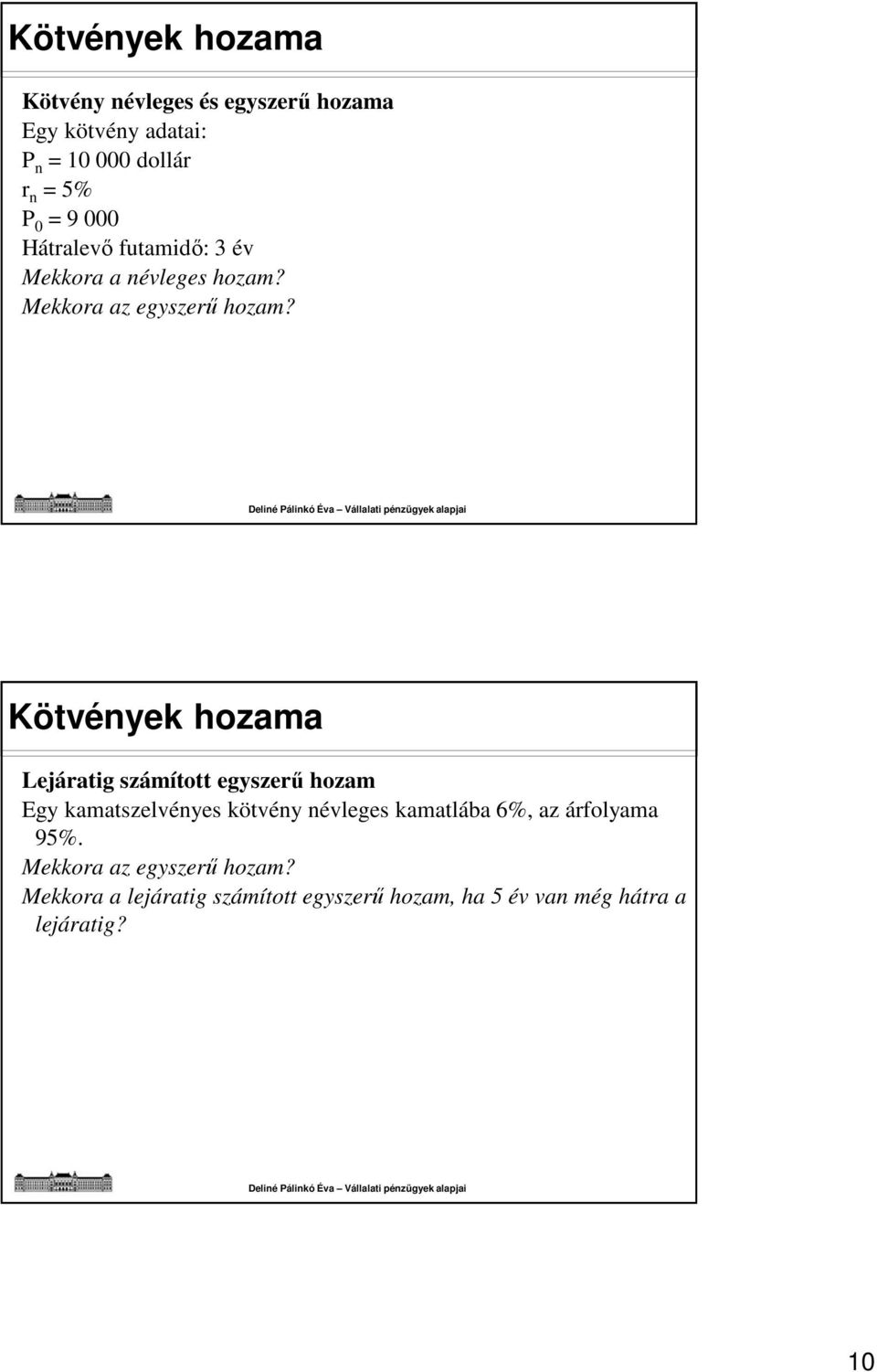 Kötvények hozama

Kötvény névleges és egyszerű hozama
Egy kötvény adatai:
$P_n$ = 10 000 dollár
$r_n$ = 5%
$P_0$ = 9 000
Hátralevő futamidő: 3 év
Mekkora a névleges hozam?
Mekkora az egyszerű hozam?

Deliné Pálinkó Éva – Vállalati pénzügyek alapjai

Kötvények hozama

Lejáratig számított egyszerű hozam
Egy kamatszelvényes kötvény névleges kamatlába 6%, az árfolyama 95%.
Mekkora az egyszerű hozam?
Mekkora a lejáratig számított egyszerű hozam, ha 5 év van még hátra a lejáratig?

Deliné Pálinkó Éva – Vállalati pénzügyek alapjai

10